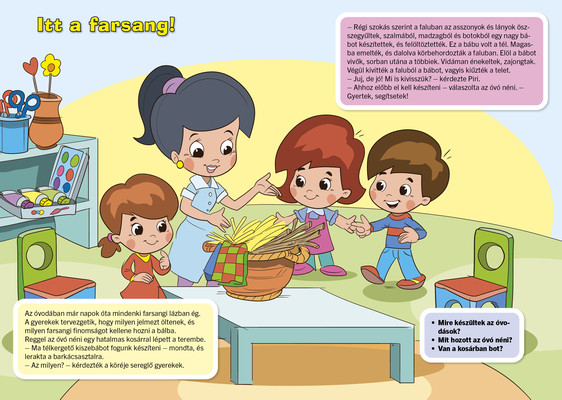 Itt a farsang!

– Régi szokás szerint a faluban az asszonyok és lányok összegyűltek, szalmából, madzagból és botokból egy nagy bábot készítettek, és felöltöztették. Ez a bábu volt a tél. Magasba emelték, és dalolva körbehordozták a faluban. Elöl a bábot vivők, sorban utána a többiek. Vidáman énekeltek, zajongtak. Végül kivitték a faluból a bábot, vagyis kiűzték a telet.
– Juj, de jó! Mi is kivisszük? – kérdezte Piri.
– Ahhoz előbb el kell készíteni – válaszolta az óvó néni. – Gyertek, segítsetek!

Az óvodában már napok óta mindenki farsangi lázban ég. A gyerekek tervezgetik, hogy milyen jelmezt öltenek, és milyen farsangi finomságot kellene hozni a bálba.
Reggel az óvó néni egy hatalmas kosárral lépett a terembe.
– Ma télkergető kiszebábot fogunk készíteni – mondta, és lerakta a barkácsasztalra.
– Az milyen? – kérdezték a köréje sereglő gyerekek.

• Mire készültek az óvodások?
• Mit hozott az óvó néni?
• Van a kosárban bot?